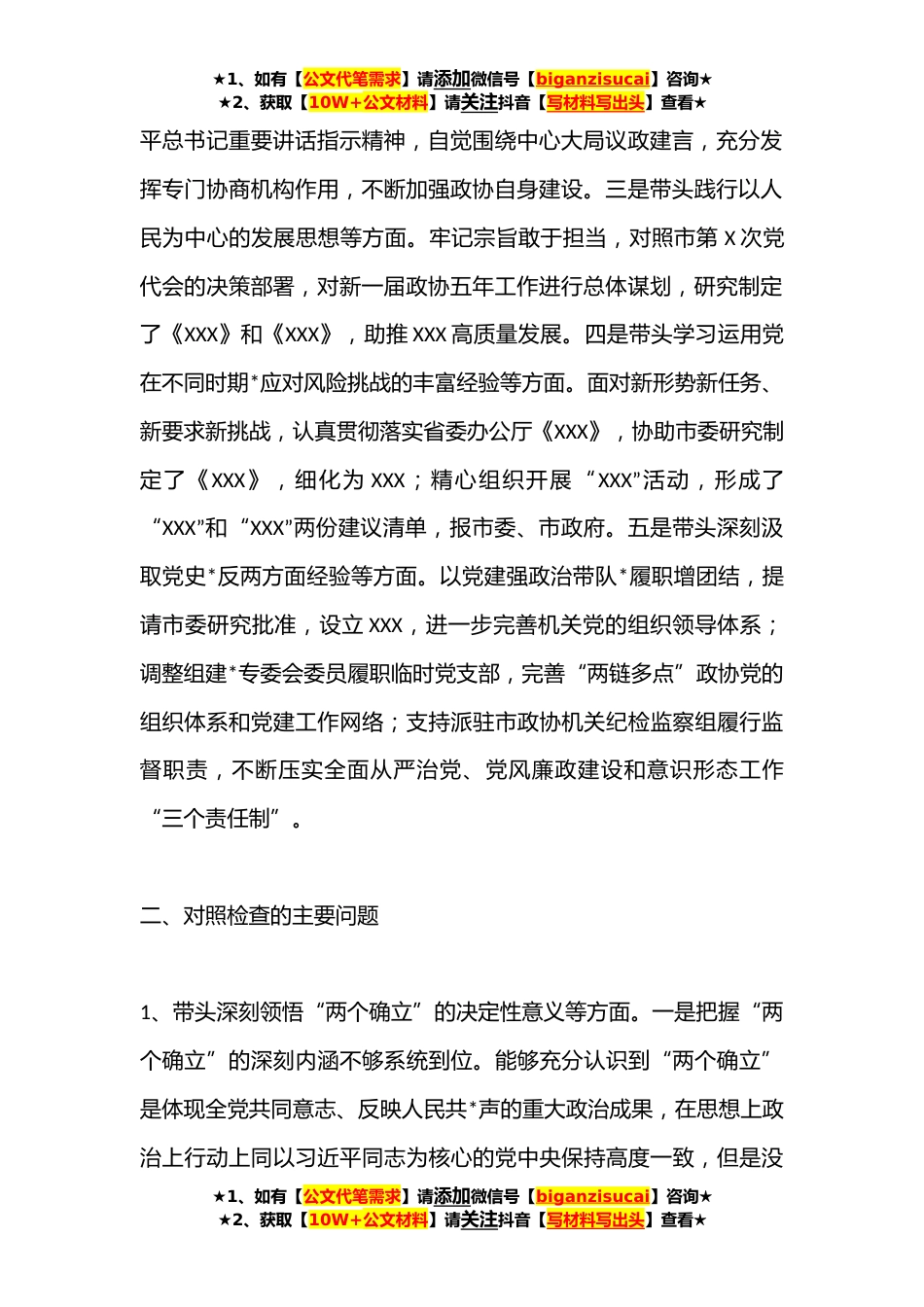 ★1、如有【公文代笔需求】请添加微信号【biganzisucai】咨询★
★2、获取【10W+公文材料】请关注抖音【写材料写出头】查看★

平总书记重要讲话指示精神，自觉围绕中心大局议政建言，充分发挥专门协商机构作用，不断加强政协自身建设。三是带头践行以人民为中心的发展思想等方面。牢记宗旨敢于担当，对照市第 X 次党代会的决策部署，对新一届政协五年工作进行总体谋划，研究制定了《XXX》和《XXX》，助推 XXX 高质量发展。四是带头学习运用党在不同时期*应对风险挑战的丰富经验等方面。面对新形势新任务、新要求新挑战，认真贯彻落实省委办公厅《XXX》，协助市委研究制定了《XXX》，细化为 XXX；精心组织开展“XXX”活动，形成了“XXX”和“XXX”两份建议清单，报市委、市政府。五是带头深刻汲取党史*反两方面经验等方面。以党建强政治带队*履职增团结，提请市委研究批准，设立 XXX，进一步完善机关党的组织领导体系；调整组建*专委会委员履职临时党支部，完善“两链多点”政协党的组织体系和党建工作网络；支持派驻市政协机关纪检监察组履行监督职责，不断压实全面从严治党、党风廉政建设和意识形态工作“三个责任制”。

二、对照检查的主要问题

1、带头深刻领悟“两个确立”的决定性意义等方面。一是把握“两个确立”的深刻内涵不够系统到位。能够充分认识到“两个确立”是体现全党共同意志、反映人民共*声的重大政治成果，在思想上政治上行动上同以习近平同志为核心的党中央保持高度一致，但是没

★1、如有【公文代笔需求】请添加微信号【biganzisucai】咨询★
★2、获取【10W+公文材料】请关注抖音【写材料写出头】查看★